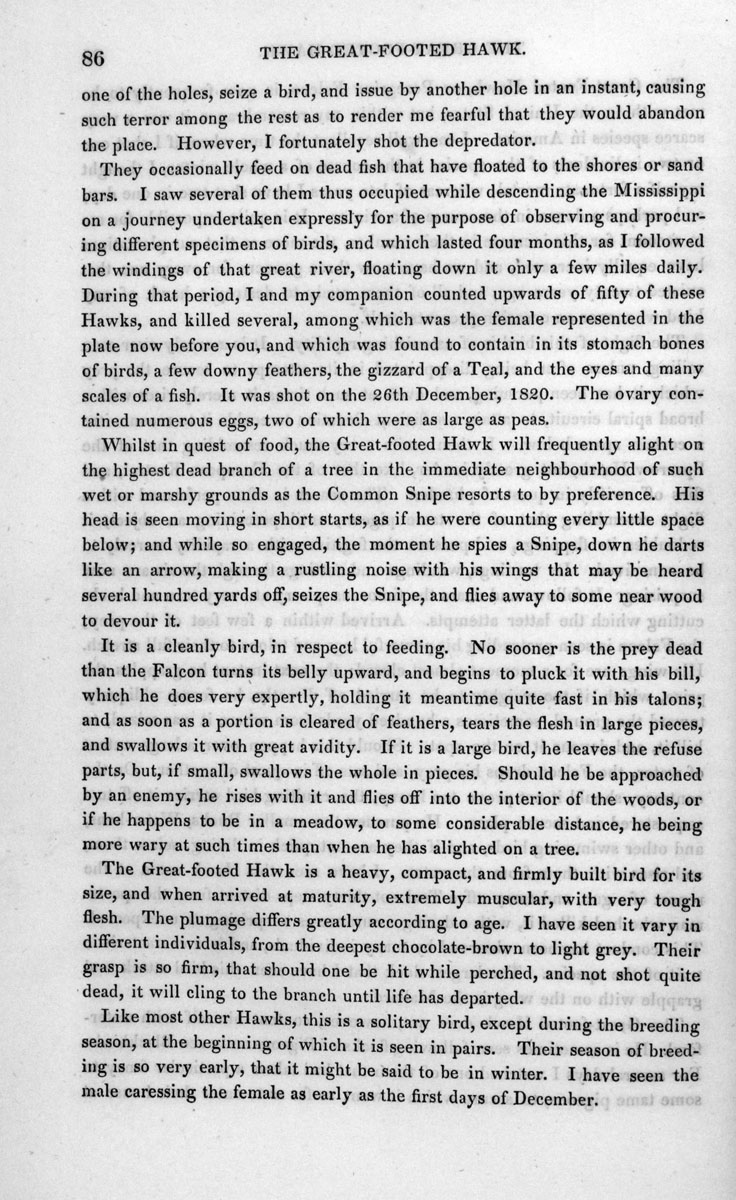 86 THE GREAT-FOOTED HAWK.

one of the holes, seize a bird, and issue by another hole in an instant, causing such terror among the rest as to render me fearful that they would abandon the place. However, I fortunately shot the depredator.

They occasionally feed on dead fish that have floated to the shores or sand bars. I saw several of them thus occupied while descending the Mississippi on a journey undertaken expressly for the purpose of observing and procuring different specimens of birds, and which lasted four months, as I followed the windings of that great river, floating down it only a few miles daily. During that period, I and my companion counted upwards of fifty of these Hawks, and killed several, among which was the female represented in the plate now before you, and which was found to contain in its stomach bones of birds, a few downy feathers, the gizzard of a Teal, and the eyes and many scales of a fish. It was shot on the 26th December, 1820. The ovary contained numerous eggs, two of which were as large as peas.

Whilst in quest of food, the Great-footed Hawk will frequently alight on the highest dead branch of a tree in the immediate neighbourhood of such wet or marshy grounds as the Common Snipe resorts to by preference. His head is seen moving in short starts, as if he were counting every little space below; and while so engaged, the moment he spies a Snipe, down he darts like an arrow, making a rustling noise with his wings that may be heard several hundred yards off, seizes the Snipe, and flies away to some near wood to devour it.

It is a cleanly bird, in respect to feeding. No sooner is the prey dead than the Falcon turns its belly upward, and begins to pluck it with his bill, which he does very expertly, holding it meantime quite fast in his talons; and as soon as a portion is cleared of feathers, tears the flesh in large pieces, and swallows it with great avidity. If it is a large bird, he leaves the refuse parts, but, if small, swallows the whole in pieces. Should he be approached by an enemy, he rises with it and flies off into the interior of the woods, or if he happens to be in a meadow, to some considerable distance, he being more wary at such times than when he has alighted on a tree.

The Great-footed Hawk is a heavy, compact, and firmly built bird for its size, and when arrived at maturity, extremely muscular, with very tough flesh. The plumage differs greatly according to age. I have seen it vary in different individuals, from the deepest chocolate-brown to light grey. Their grasp is so firm, that should one be hit while perched, and not shot quite dead, it will cling to the branch until life has departed.

Like most other Hawks, this is a solitary bird, except during the breeding season, at the beginning of which it is seen in pairs. Their season of breeding is so very early, that it might be said to be in winter. I have seen the male caressing the female as early as the first days of December.